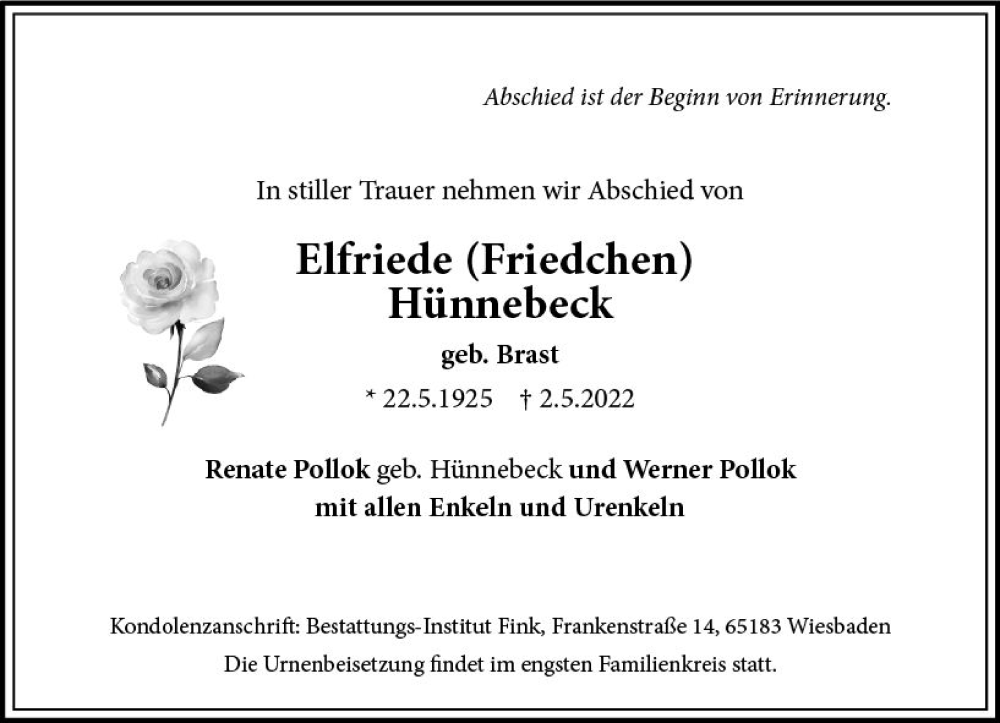 Abschied ist der Beginn von Erinnerung.

In stiller Trauer nehmen wir Abschied von

Elfriede (Friedchen)
Hünnebeck

geb. Brast

* 22.5.1925 † 2.5.2022

Renate Pollok geb. Hünnebeck und Werner Pollok
mit allen Enkeln und Urenkeln

Kondolenzanschrift: Bestattungs-Institut Fink, Frankenstraße 14, 65183 Wiesbaden
Die Urnenbeisetzung findet im engsten Familienkreis statt.